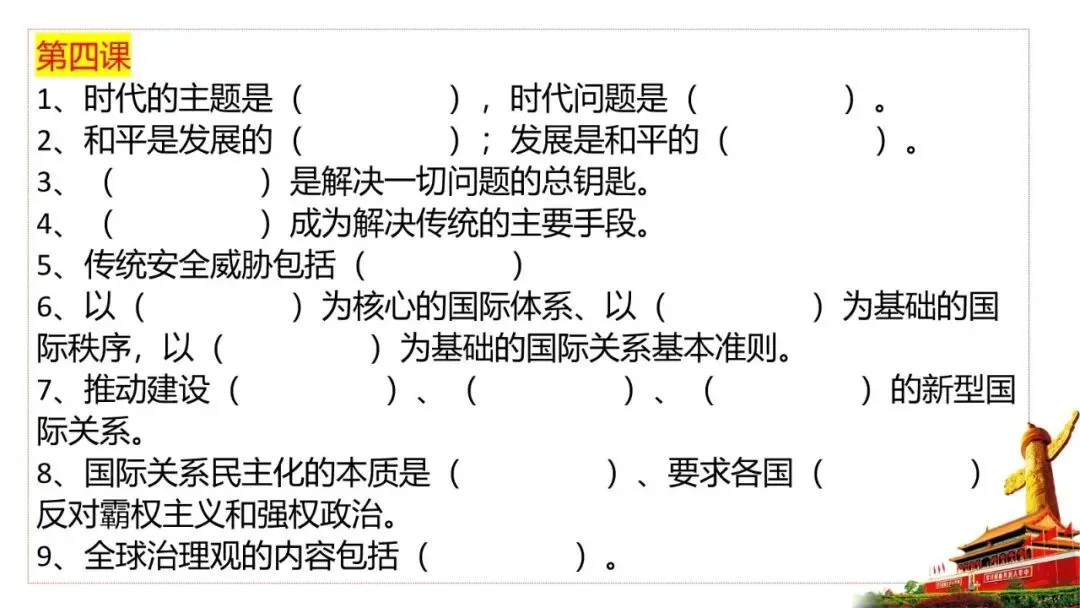 第四课

1、时代的主题是（ ），时代问题是（ ）。

2、和平是发展的（ ）；发展是和平的（ ）。

3、（ ）是解决一切问题的总钥匙。

4、（ ）成为解决传统的主要手段。

5、传统安全威胁包括（ ）

6、以（ ）为核心的国际体系、以（ ）为基础的国际秩序，以（ ）为基础的国际关系基本准则。

7、推动建设（ ）、（ ）、（ ）的新型国际关系。

8、国际关系民主化的本质是（ ）、要求各国（ ）反对霸权主义和强权政治。

9、全球治理观的内容包括（ ）。